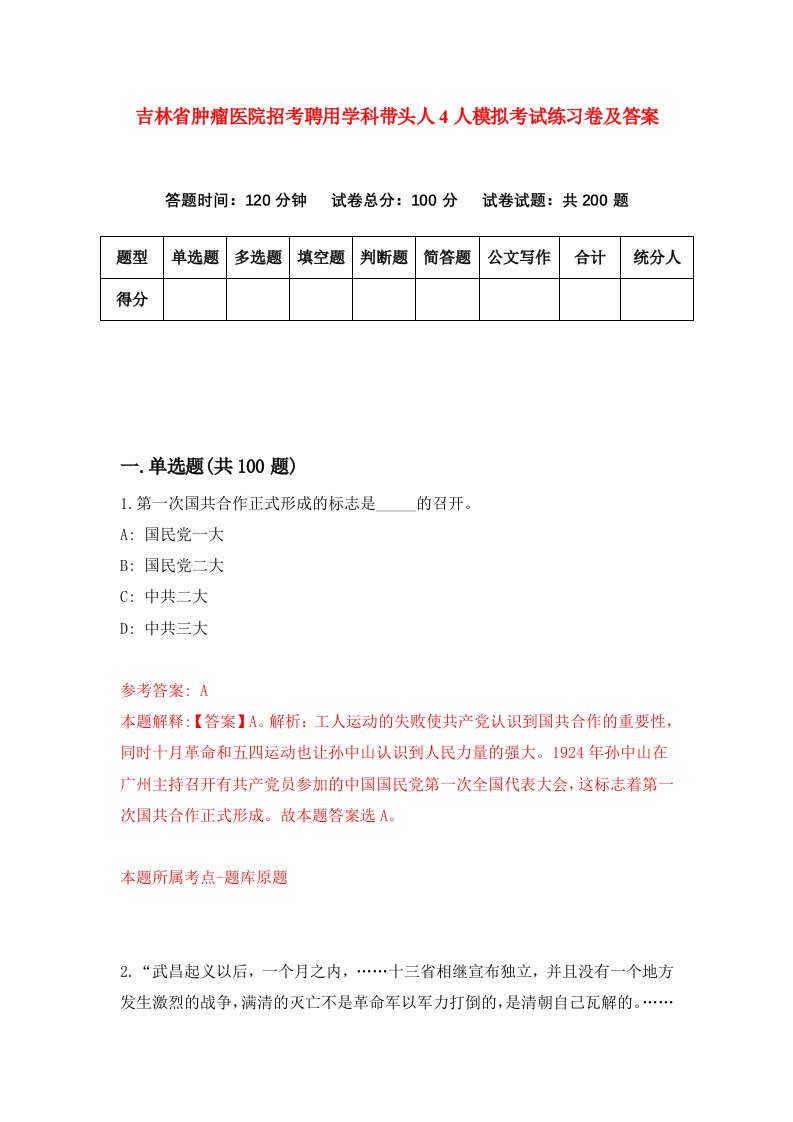 吉林省肿瘤医院招考聘用学科带头人4人模拟考试练习卷及答案

答题时间：120分钟　试卷总分：100分　试卷试题：共200题

| 题型 | 单选题 | 多选题 | 填空题 | 判断题 | 简答题 | 公文写作 | 合计 | 统分人 |
|---|---|---|---|---|---|---|---|---|
| 得分 | | | | | | | | |

一.单选题(共100题)

1.第一次国共合作正式形成的标志是_____的召开。

A: 国民党一大

B: 国民党二大

C: 中共二大

D: 中共三大

参考答案: A

本题解释:【答案】A。解析：工人运动的失败使共产党认识到国共合作的重要性，同时十月革命和五四运动也让孙中山认识到人民力量的强大。1924年孙中山在广州主持召开有共产党员参加的中国国民党第一次全国代表大会，这标志着第一次国共合作正式形成。故本题答案选A。

本题所属考点-题库原题

2.“武昌起义以后，一个月之内，……十三省相继宣布独立，并且没有一个地方发生激烈的战争，满清的灭亡不是革命军以军力打倒的，是清朝自己瓦解的。……